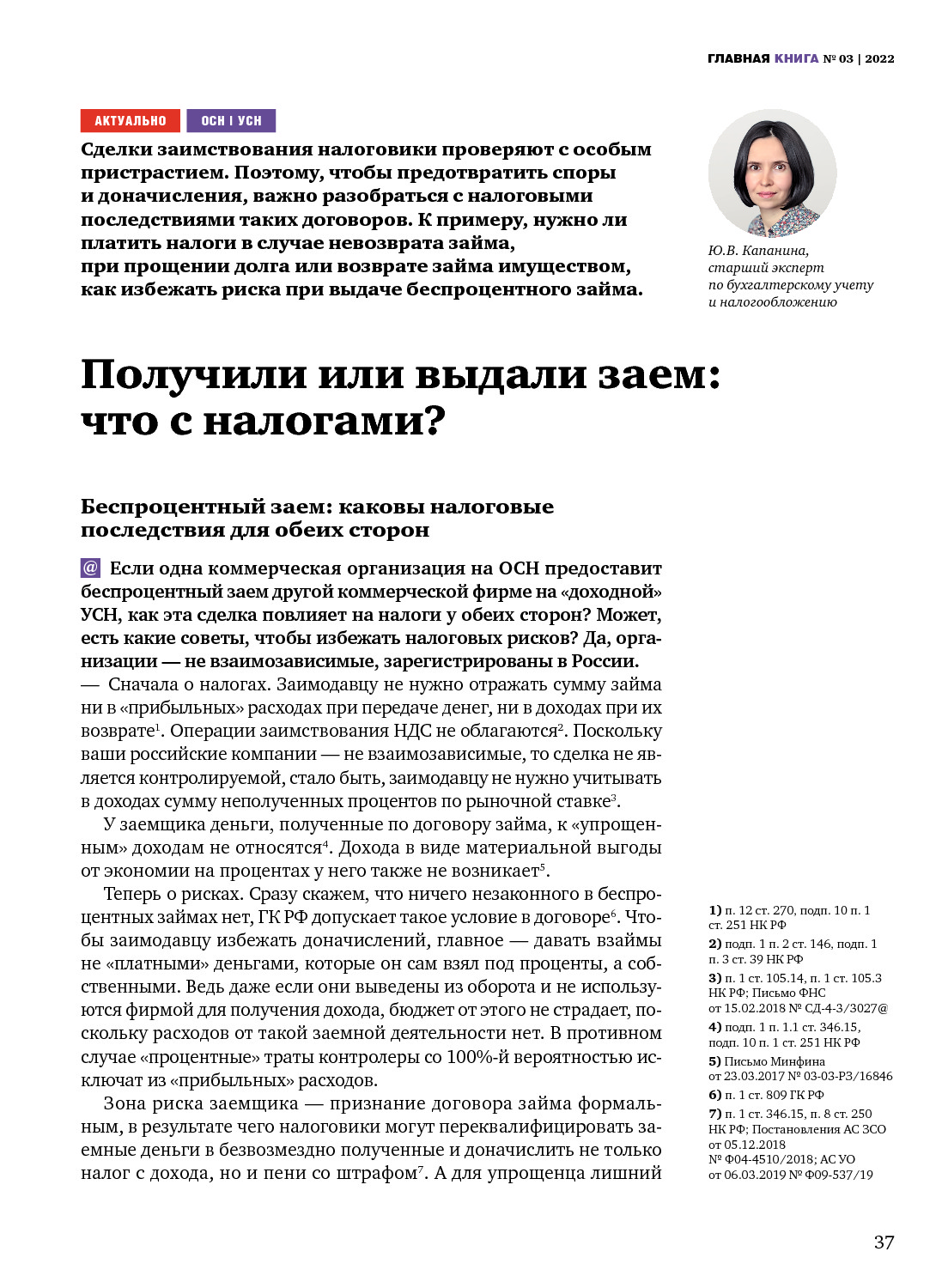 ГЛАВНАЯ КНИГА № 03 | 2022

АКТУАЛЬНО ОСН | УСН

Сделки заимствования налоговики проверяют с особым пристрастием. Поэтому, чтобы предотвратить споры и доначисления, важно разобраться с налоговыми последствиями таких договоров. К примеру, нужно ли платить налоги в случае невозврата займа, при прощении долга или возврате займа имуществом, как избежать риска при выдаче беспроцентного займа.

Ю.В. Капанина, старший эксперт по бухгалтерскому учету и налогообложению

Получили или выдали заем: что с налогами?

Беспроцентный заем: каковы налоговые последствия для обеих сторон

@ Если одна коммерческая организация на ОСН предоставит беспроцентный заем другой коммерческой фирме на «доходной» УСН, как эта сделка повлияет на налоги у обеих сторон? Может, есть какие советы, чтобы избежать налоговых рисков? Да, организации — не взаимозависимые, зарегистрированы в России.
— Сначала о налогах. Заимодавцу не нужно отражать сумму займа ни в «прибыльных» расходах при передаче денег, ни в доходах при их возврате$^1$. Операции заимствования НДС не облагаются$^2$. Поскольку ваши российские компании — не взаимозависимые, то сделка не является контролируемой, стало быть, заимодавцу не нужно учитывать в доходах сумму неполученных процентов по рыночной ставке$^3$.

У заемщика деньги, полученные по договору займа, к «упрощенным» доходам не относятся$^4$. Дохода в виде материальной выгоды от экономии на процентах у него также не возникает$^5$.

Теперь о рисках. Сразу скажем, что ничего незаконного в беспроцентных займах нет, ГК РФ допускает такое условие в договоре$^6$. Чтобы заимодавцу избежать доначислений, главное — давать взаймы не «платными» деньгами, которые он сам взял под проценты, а собственными. Ведь даже если они выведены из оборота и не используются фирмой для получения дохода, бюджет от этого не страдает, поскольку расходов от такой заемной деятельности нет. В противном случае «процентные» траты контролеры со 100%-й вероятностью исключат из «прибыльных» расходов.

Зона риска заемщика — признание договора займа формальным, в результате чего налоговики могут переквалифицировать заемные деньги в безвозмездно полученные и доначислить не только налог с дохода, но и пени со штрафом$^7$. А для упрощенца лишний

1) п. 12 ст. 270, подп. 10 п. 1 ст. 251 НК РФ
2) подп. 1 п. 2 ст. 146, подп. 1 п. 3 ст. 39 НК РФ
3) п. 1 ст. 105.14, п. 1 ст. 105.3 НК РФ; Письмо ФНС от 15.02.2018 № СД-4-3/3027@
4) подп. 1 п. 1.1 ст. 346.15, подп. 10 п. 1 ст. 251 НК РФ
5) Письмо Минфина от 23.03.2017 № 03-03-РЗ/16846
6) п. 1 ст. 809 ГК РФ
7) п. 1 ст. 346.15, п. 8 ст. 250 НК РФ; Постановления АС ЗСО от 05.12.2018 № Ф04-4510/2018; АС УО от 06.03.2019 № Ф09-537/19

37